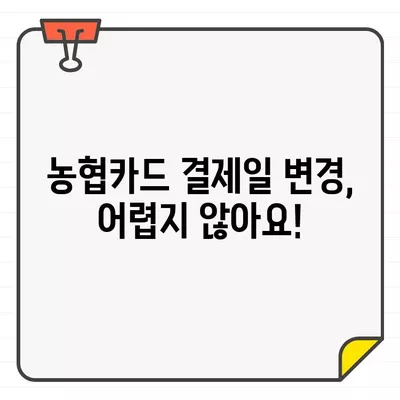 농협카드 결제일 변경,
어렵지 않아요!